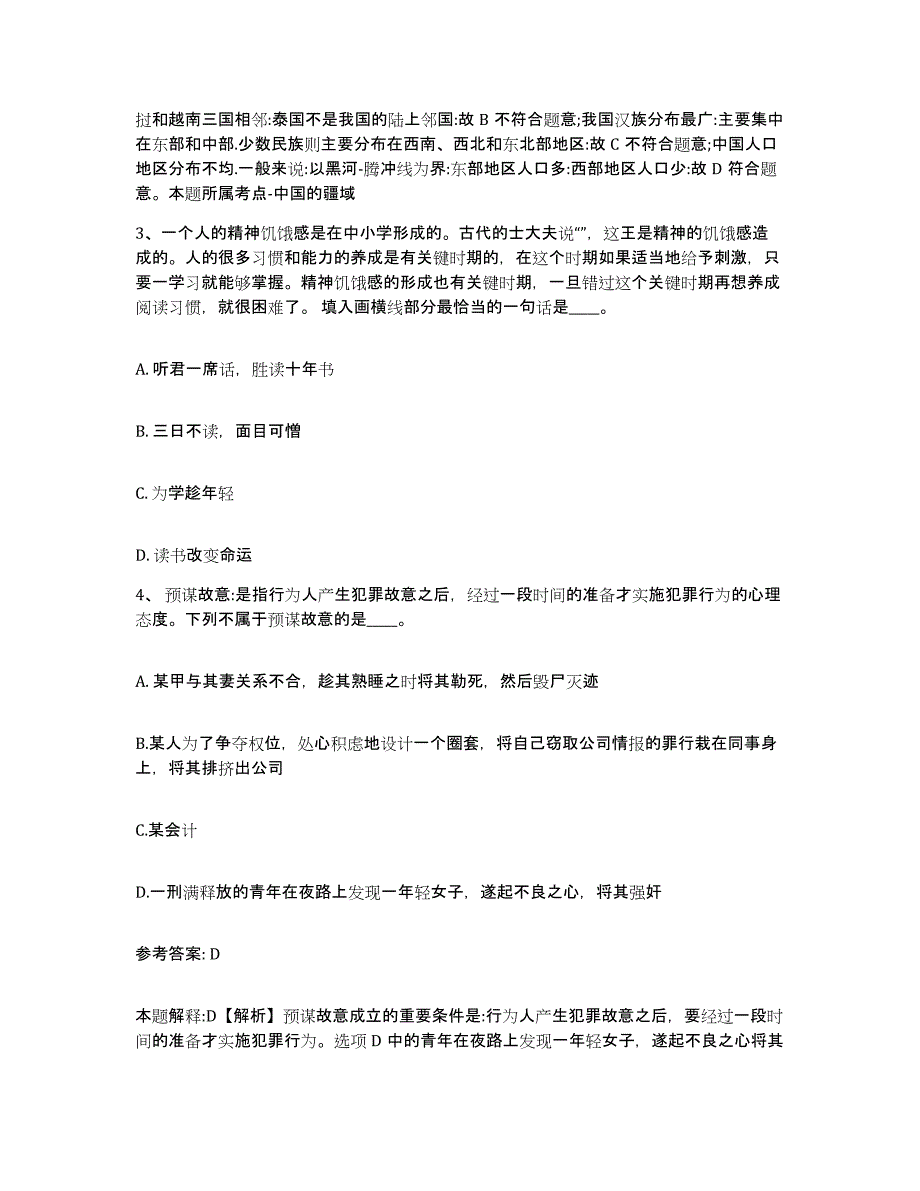 挝和越南三国相邻:泰国不是我国的陆上邻国:故 B 不符合题意;我国汉族分布最广:主要集中在东部和中部.少数民族则主要分布在西南、西北和东北部地区:故 C 不符合题意;中国人口地区分布不均.一般来说:以黑河-腾冲线为界:东部地区人口多:西部地区人口少:故 D 符合题意。本题所属考点-中国的疆域

3、一个人的精神饥饿感是在中小学形成的。古代的士大夫说“”，这王是精神的饥饿感造成的。人的很多习惯和能力的养成是有关键时期的，在这个时期如果适当地给予刺激，只要一学习就能够掌握。精神饥饿感的形成也有关键时期，一旦错过这个关键时期再想养成阅读习惯，就很困难了。 填入画横线部分最恰当的一句话是____。

A. 听君一席话，胜读十年书

B. 三日不读，面目可憎

C. 为学趁年轻

D. 读书改变命运

4、 预谋故意:是指行为人产生犯罪故意之后，经过一段时间的准备才实施犯罪行为的心理态度。下列不属于预谋故意的是____。

A. 某甲与其妻关系不合，趁其熟睡之时将其勒死，然后毁尸灭迹

B.某人为了争夺权位，处心积虑地设计一个圈套，将自己窃取公司情报的罪行栽在同事身上，将其排挤出公司

C.某会计

D.一刑满释放的青年在夜路上发现一年轻女子，遂起不良之心，将其强奸

参考答案: D

本题解释:D【解析】预谋故意成立的重要条件是:行为人产生犯罪故意之后，要经过一段时间的准备才实施犯罪行为。选项 D 中的青年在夜路上发现一年轻女子，遂起不良之心将其